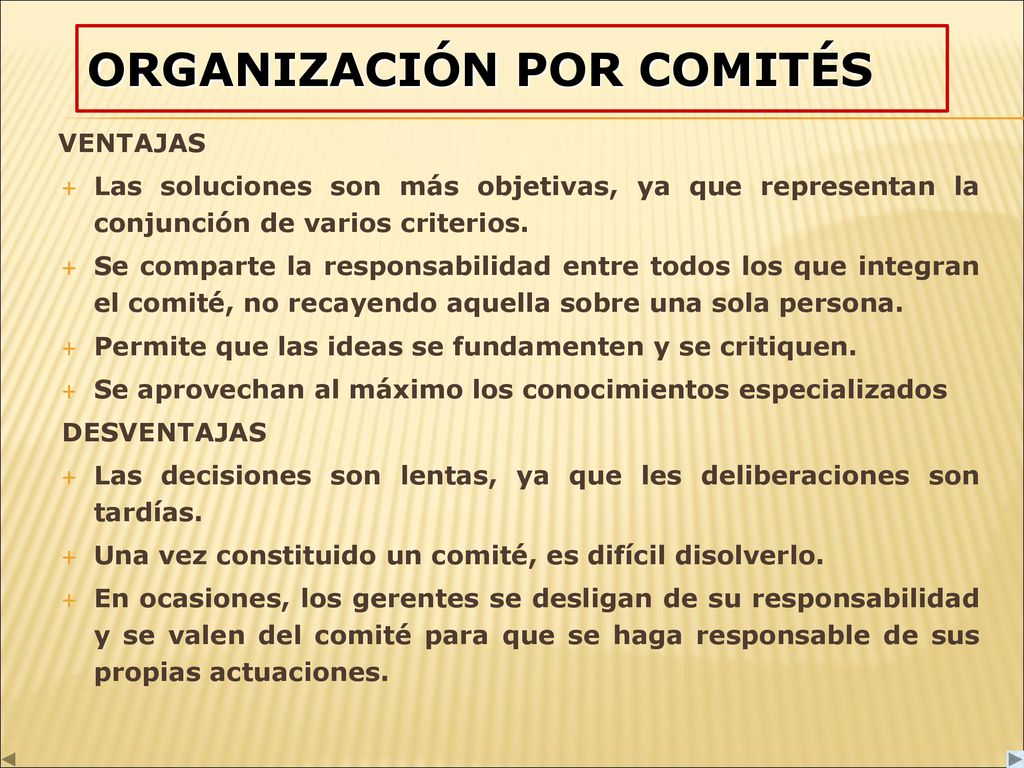 ORGANIZACIÓN POR COMITÉS

VENTAJAS

+ Las soluciones son más objetivas, ya que representan la conjunción de varios criterios.
+ Se comparte la responsabilidad entre todos los que integran el comité, no recayendo aquella sobre una sola persona.
+ Permite que las ideas se fundamenten y se critiquen.
+ Se aprovechan al máximo los conocimientos especializados

DESVENTAJAS

+ Las decisiones son lentas, ya que les deliberaciones son tardías.
+ Una vez constituido un comité, es difícil disolverlo.
+ En ocasiones, los gerentes se desligan de su responsabilidad y se valen del comité para que se haga responsable de sus propias actuaciones.